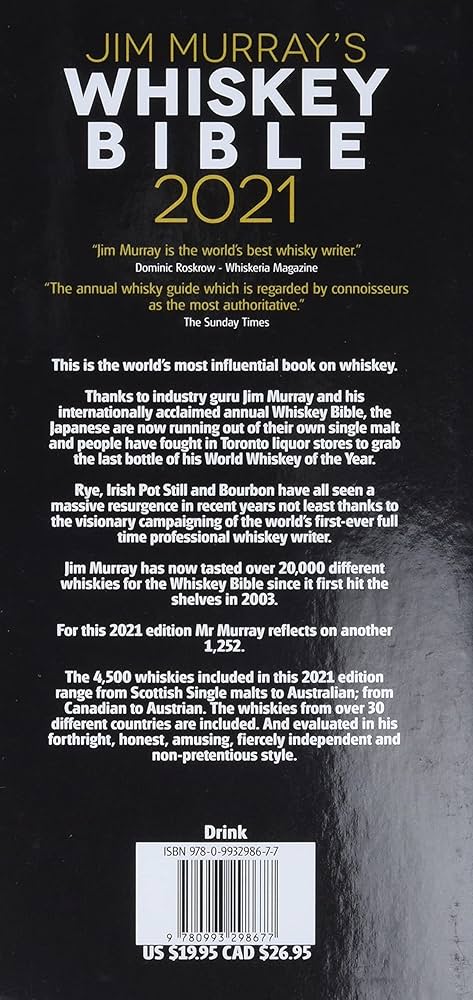 JIM MURRAY'S
WHISKEY
BIBLE
2021

"Jim Murray is the world's best whisky writer."
Dominic Roskrow - Whiskeria Magazine

"The annual whisky guide which is regarded by connoisseurs as the most authoritative."
The Sunday Times

This is the world's most influential book on whiskey.

Thanks to industry guru Jim Murray and his internationally acclaimed annual Whiskey Bible, the Japanese are now running out of their own single malt and people have fought in Toronto liquor stores to grab the last bottle of his World Whiskey of the Year.

Rye, Irish Pot Still and Bourbon have all seen a massive resurgence in recent years not least thanks to the visionary campaigning of the world's first-ever full time professional whiskey writer.

Jim Murray has now tasted over 20,000 different whiskies for the Whiskey Bible since it first hit the shelves in 2003.

For this 2021 edition Mr Murray reflects on another 1,252.

The 4,500 whiskies included in this 2021 edition range from Scottish Single malts to Australian; from Canadian to Austrian. The whiskies from over 30 different countries are included. And evaluated in his forthright, honest, amusing, fiercely independent and non-pretentious style.

Drink

ISBN 978-0-9932986-7-7

9 780993 298677

US $19.95 CAD $26.95